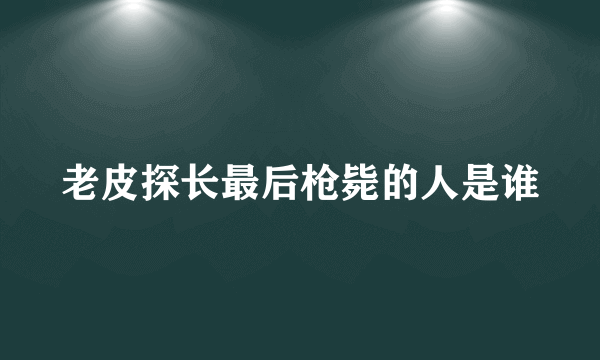 老皮探长最后枪毙的人是谁